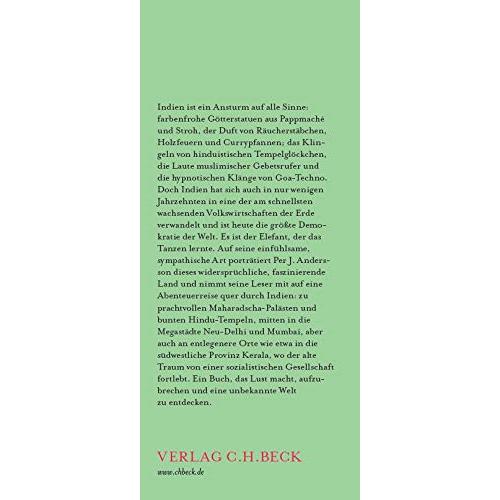 Indien ist ein Ansturm auf alle Sinne: farbenfrohe Götterstatuen aus Pappmaché und Stroh, der Duft von Räucherstäbchen, Holzfeuern und Currypfannen; das Klingeln von hinduistischen Tempelglöckchen, die Laute muslimischer Gebetsrufer und die hypnotischen Klänge von Goa-Techno. Doch Indien hat sich auch in nur wenigen Jahrzehnten in eine der am schnellsten wachsenden Volkswirtschaften der Erde verwandelt und ist heute die größte Demokratie der Welt. Es ist der Elefant, der das Tanzen lernte. Auf seine einfühlsame, sympathische Art porträtiert Per J. Andersson dieses widersprüchliche, faszinierende Land und nimmt seine Leser mit auf eine Abenteuerreise quer durch Indien: zu prachtvollen Maharadscha-Palästen und bunten Hindu-Tempeln, mitten in die Megastädte Neu-Delhi und Mumbai, aber auch an entlegenere Orte wie etwa in die südwestliche Provinz Kerala, wo der alte Traum von einer sozialistischen Gesellschaft fortlebt. Ein Buch, das Lust macht, aufzubrechen und eine unbekannte Welt zu entdecken.

VERLAG C.H.BECK

www.chbeck.de